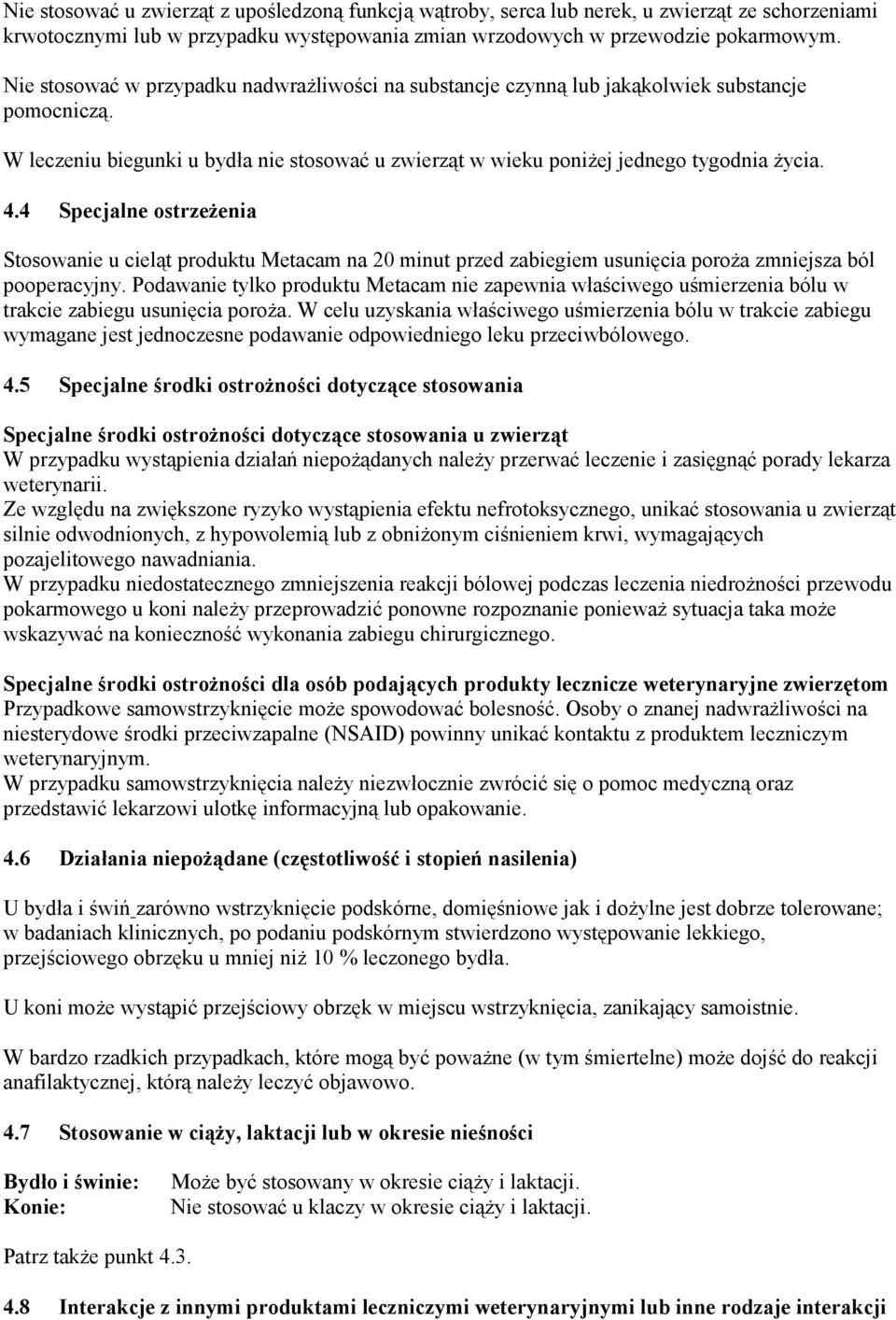 Nie stosować u zwierząt z upośledzoną funkcją wątroby, serca lub nerek, u zwierząt ze schorzeniami krwotocznymi lub w przypadku występowania zmian wrzodowych w przewodzie pokarmowym.

Nie stosować w przypadku nadwrażliwości na substancje czynną lub jakąkolwiek substancje pomocniczą.

W leczeniu biegunki u bydła nie stosować u zwierząt w wieku poniżej jednego tygodnia życia.

4.4 Specjalne ostrzeżenia

Stosowanie u cieląt produktu Metacam na 20 minut przed zabiegiem usunięcia poroża zmniejsza ból pooperacyjny. Podawanie tylko produktu Metacam nie zapewnia właściwego uśmierzenia bólu w trakcie zabiegu usunięcia poroża. W celu uzyskania właściwego uśmierzenia bólu w trakcie zabiegu wymagane jest jednoczesne podawanie odpowiedniego leku przeciwbólowego.

4.5 Specjalne środki ostrożności dotyczące stosowania

Specjalne środki ostrożności dotyczące stosowania u zwierząt
W przypadku wystąpienia działań niepożądanych należy przerwać leczenie i zasięgnąć porady lekarza weterynarii.
Ze względu na zwiększone ryzyko wystąpienia efektu nefrotoksycznego, unikać stosowania u zwierząt silnie odwodnionych, z hypowolemią lub z obniżonym ciśnieniem krwi, wymagających pozajelitowego nawadniania.
W przypadku niedostatecznego zmniejszenia reakcji bólowej podczas leczenia niedrożności przewodu pokarmowego u koni należy przeprowadzić ponowne rozpoznanie ponieważ sytuacja taka może wskazywać na konieczność wykonania zabiegu chirurgicznego.

Specjalne środki ostrożności dla osób podających produkty lecznicze weterynaryjne zwierzętom
Przypadkowe samowstrzyknięcie może spowodować bolesność. Osoby o znanej nadwrażliwości na niesterydowe środki przeciwzapalne (NSAID) powinny unikać kontaktu z produktem leczniczym weterynaryjnym.
W przypadku samowstrzyknięcia należy niezwłocznie zwrócić się o pomoc medyczną oraz przedstawić lekarzowi ulotkę informacyjną lub opakowanie.

4.6 Działania niepożądane (częstotliwość i stopień nasilenia)

U bydła i świń zarówno wstrzyknięcie podskórne, domięśniowe jak i dożylne jest dobrze tolerowane; w badaniach klinicznych, po podaniu podskórnym stwierdzono występowanie lekkiego, przejściowego obrzęku u mniej niż 10 % leczonego bydła.

U koni może wystąpić przejściowy obrzęk w miejscu wstrzyknięcia, zanikający samoistnie.

W bardzo rzadkich przypadkach, które mogą być poważne (w tym śmiertelne) może dojść do reakcji anafilaktycznej, którą należy leczyć objawowo.

4.7 Stosowanie w ciąży, laktacji lub w okresie nieśności

Bydło i świnie: Może być stosowany w okresie ciąży i laktacji.
Konie: Nie stosować u klaczy w okresie ciąży i laktacji.

Patrz także punkt 4.3.

4.8 Interakcje z innymi produktami leczniczymi weterynaryjnymi lub inne rodzaje interakcji